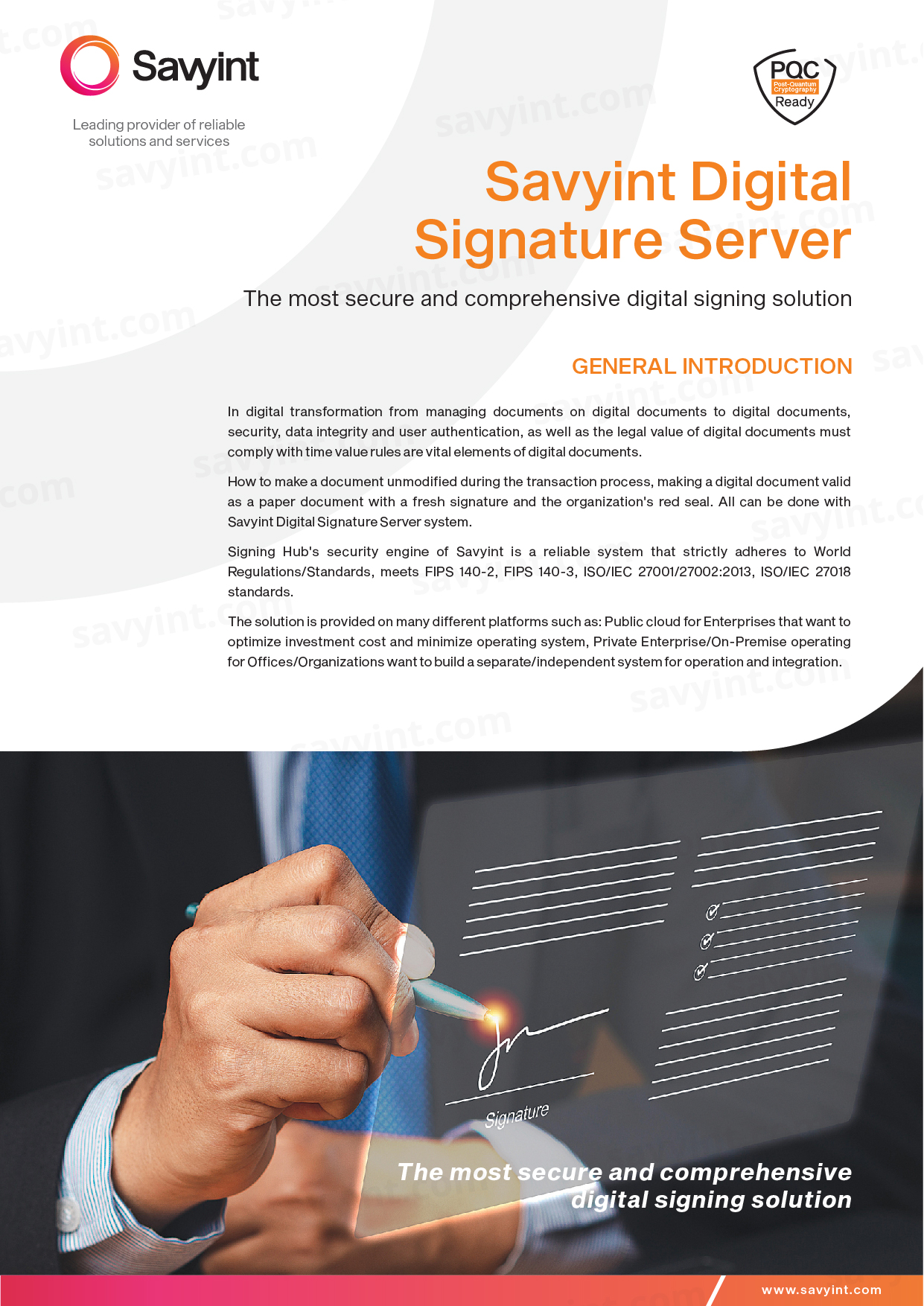 Savyint

Leading provider of reliable solutions and services

PQC
Post-Quantum Cryptography
Ready

Savyint Digital Signature Server

The most secure and comprehensive digital signing solution

GENERAL INTRODUCTION

In digital transformation from managing documents on digital documents to digital documents, security, data integrity and user authentication, as well as the legal value of digital documents must comply with time value rules are vital elements of digital documents.

How to make a document unmodified during the transaction process, making a digital document valid as a paper document with a fresh signature and the organization's red seal. All can be done with Savyint Digital Signature Server system.

Signing Hub's security engine of Savyint is a reliable system that strictly adheres to World Regulations/Standards, meets FIPS 140-2, FIPS 140-3, ISO/IEC 27001/27002:2013, ISO/IEC 27018 standards.

The solution is provided on many different platforms such as: Public cloud for Enterprises that want to optimize investment cost and minimize operating system, Private Enterprise/On-Premise operating for Offices/Organizations want to build a separate/independent system for operation and integration.

Signature

The most secure and comprehensive digital signing solution

www.savyint.com

savyint.com